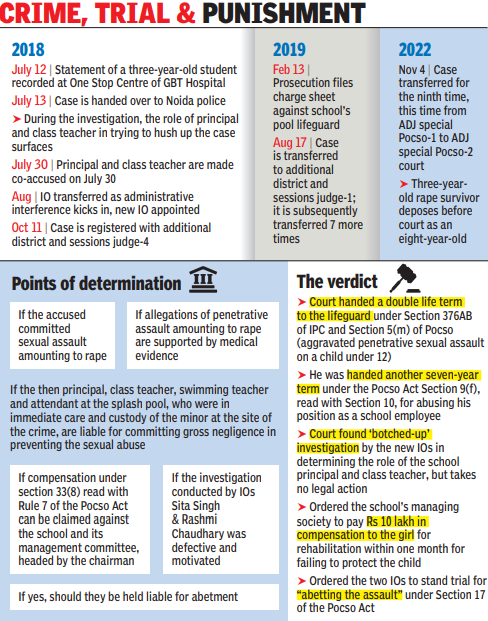 CRIME, TRIAL & PUNISHMENT

2018

July 12 | Statement of a three-year-old student recorded at One Stop Centre of GBT Hospital

July 13 | Case is handed over to Noida police

➤ During the investigation, the role of principal and class teacher in trying to hush up the case surfaces

July 30 | Principal and class teacher are made co-accused on July 30

Aug | IO transferred as administrative interference kicks in, new IO appointed

Oct 11 | Case is registered with additional district and sessions judge-4

2019

Feb 13 | Prosecution files charge sheet against school's pool lifeguard

Aug 17 | Case is transferred to additional district and sessions judge-1; it is subsequently transferred 7 more times

2022

Nov 4 | Case transferred for the ninth time, this time from ADJ special Pocso-1 to ADJ special Pocso-2 court

➤ Three-year-old rape survivor deposes before court as an eight-year-old

Points of determination

If the accused committed sexual assault amounting to rape

If allegations of penetrative assault amounting to rape are supported by medical evidence

If the then principal, class teacher, swimming teacher and attendant at the splash pool, who were in immediate care and custody of the minor at the site of the crime, are liable for committing gross negligence in preventing the sexual abuse

If compensation under section 33(8) read with Rule 7 of the Pocso Act can be claimed against the school and its management committee, headed by the chairman

If the investigation conducted by IOs Sita Singh & Rashmi Chaudhary was defective and motivated

If yes, should they be held liable for abetment

The verdict

➤ Court handed a double life term to the lifeguard under Section 376AB of IPC and Section 5(m) of Pocso (aggravated penetrative sexual assault on a child under 12)

➤ He was handed another seven-year term under the Pocso Act Section 9(f), read with Section 10, for abusing his position as a school employee

➤ Court found 'botched-up' investigation by the new IOs in determining the role of the school principal and class teacher, but takes no legal action

➤ Ordered the school's managing society to pay Rs 10 lakh in compensation to the girl for rehabilitation within one month for failing to protect the child

➤ Ordered the two IOs to stand trial for "abetting the assault" under Section 17 of the Pocso Act